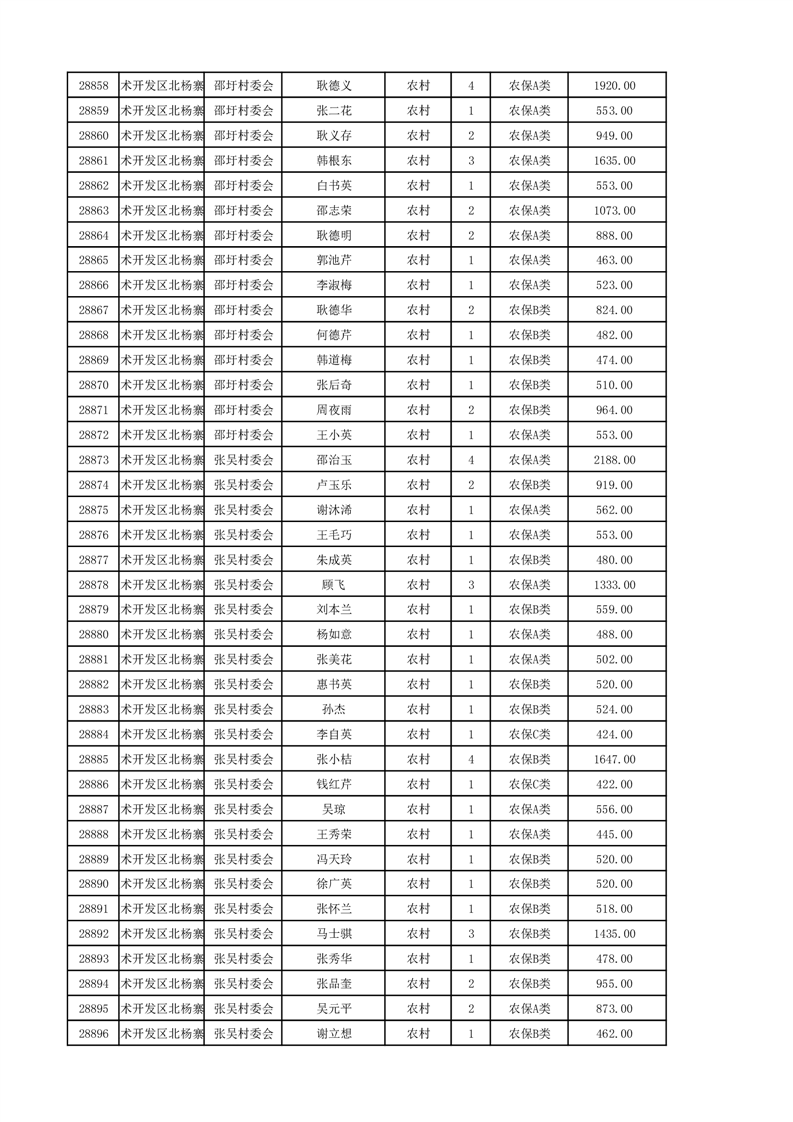 | 28858 | 术开发区北杨寨 | 邵圩村委会 | 耿德义 | 农村 | 4 | 农保A类 | 1920.00 |
|---|---|---|---|---|---|---|---|
| 28859 | 术开发区北杨寨 | 邵圩村委会 | 张二花 | 农村 | 1 | 农保A类 | 553.00 |
| 28860 | 术开发区北杨寨 | 邵圩村委会 | 耿义存 | 农村 | 2 | 农保A类 | 949.00 |
| 28861 | 术开发区北杨寨 | 邵圩村委会 | 韩根东 | 农村 | 3 | 农保A类 | 1635.00 |
| 28862 | 术开发区北杨寨 | 邵圩村委会 | 白书英 | 农村 | 1 | 农保A类 | 553.00 |
| 28863 | 术开发区北杨寨 | 邵圩村委会 | 邵志荣 | 农村 | 2 | 农保A类 | 1073.00 |
| 28864 | 术开发区北杨寨 | 邵圩村委会 | 耿德明 | 农村 | 2 | 农保A类 | 888.00 |
| 28865 | 术开发区北杨寨 | 邵圩村委会 | 郭池芹 | 农村 | 1 | 农保A类 | 463.00 |
| 28866 | 术开发区北杨寨 | 邵圩村委会 | 李淑梅 | 农村 | 1 | 农保A类 | 523.00 |
| 28867 | 术开发区北杨寨 | 邵圩村委会 | 耿德华 | 农村 | 2 | 农保B类 | 824.00 |
| 28868 | 术开发区北杨寨 | 邵圩村委会 | 何德芹 | 农村 | 1 | 农保B类 | 482.00 |
| 28869 | 术开发区北杨寨 | 邵圩村委会 | 韩道梅 | 农村 | 1 | 农保B类 | 474.00 |
| 28870 | 术开发区北杨寨 | 邵圩村委会 | 张后奇 | 农村 | 1 | 农保B类 | 510.00 |
| 28871 | 术开发区北杨寨 | 邵圩村委会 | 周夜雨 | 农村 | 2 | 农保B类 | 964.00 |
| 28872 | 术开发区北杨寨 | 邵圩村委会 | 王小英 | 农村 | 1 | 农保A类 | 553.00 |
| 28873 | 术开发区北杨寨 | 张吴村委会 | 邵治玉 | 农村 | 4 | 农保A类 | 2188.00 |
| 28874 | 术开发区北杨寨 | 张吴村委会 | 卢玉乐 | 农村 | 2 | 农保B类 | 919.00 |
| 28875 | 术开发区北杨寨 | 张吴村委会 | 谢沐浠 | 农村 | 1 | 农保A类 | 562.00 |
| 28876 | 术开发区北杨寨 | 张吴村委会 | 王毛巧 | 农村 | 1 | 农保A类 | 553.00 |
| 28877 | 术开发区北杨寨 | 张吴村委会 | 朱成英 | 农村 | 1 | 农保B类 | 480.00 |
| 28878 | 术开发区北杨寨 | 张吴村委会 | 顾飞 | 农村 | 3 | 农保A类 | 1333.00 |
| 28879 | 术开发区北杨寨 | 张吴村委会 | 刘本兰 | 农村 | 1 | 农保B类 | 559.00 |
| 28880 | 术开发区北杨寨 | 张吴村委会 | 杨如意 | 农村 | 1 | 农保A类 | 488.00 |
| 28881 | 术开发区北杨寨 | 张吴村委会 | 张美花 | 农村 | 1 | 农保A类 | 502.00 |
| 28882 | 术开发区北杨寨 | 张吴村委会 | 惠书英 | 农村 | 1 | 农保B类 | 520.00 |
| 28883 | 术开发区北杨寨 | 张吴村委会 | 孙杰 | 农村 | 1 | 农保B类 | 524.00 |
| 28884 | 术开发区北杨寨 | 张吴村委会 | 李自英 | 农村 | 1 | 农保C类 | 424.00 |
| 28885 | 术开发区北杨寨 | 张吴村委会 | 张小桔 | 农村 | 4 | 农保B类 | 1647.00 |
| 28886 | 术开发区北杨寨 | 张吴村委会 | 钱红芹 | 农村 | 1 | 农保C类 | 422.00 |
| 28887 | 术开发区北杨寨 | 张吴村委会 | 吴琼 | 农村 | 1 | 农保A类 | 556.00 |
| 28888 | 术开发区北杨寨 | 张吴村委会 | 王秀荣 | 农村 | 1 | 农保A类 | 445.00 |
| 28889 | 术开发区北杨寨 | 张吴村委会 | 冯天玲 | 农村 | 1 | 农保B类 | 520.00 |
| 28890 | 术开发区北杨寨 | 张吴村委会 | 徐广英 | 农村 | 1 | 农保B类 | 520.00 |
| 28891 | 术开发区北杨寨 | 张吴村委会 | 张怀兰 | 农村 | 1 | 农保B类 | 518.00 |
| 28892 | 术开发区北杨寨 | 张吴村委会 | 马士骐 | 农村 | 3 | 农保B类 | 1435.00 |
| 28893 | 术开发区北杨寨 | 张吴村委会 | 张秀华 | 农村 | 1 | 农保B类 | 478.00 |
| 28894 | 术开发区北杨寨 | 张吴村委会 | 张品奎 | 农村 | 2 | 农保B类 | 955.00 |
| 28895 | 术开发区北杨寨 | 张吴村委会 | 吴元平 | 农村 | 2 | 农保A类 | 873.00 |
| 28896 | 术开发区北杨寨 | 张吴村委会 | 谢立想 | 农村 | 1 | 农保B类 | 462.00 |